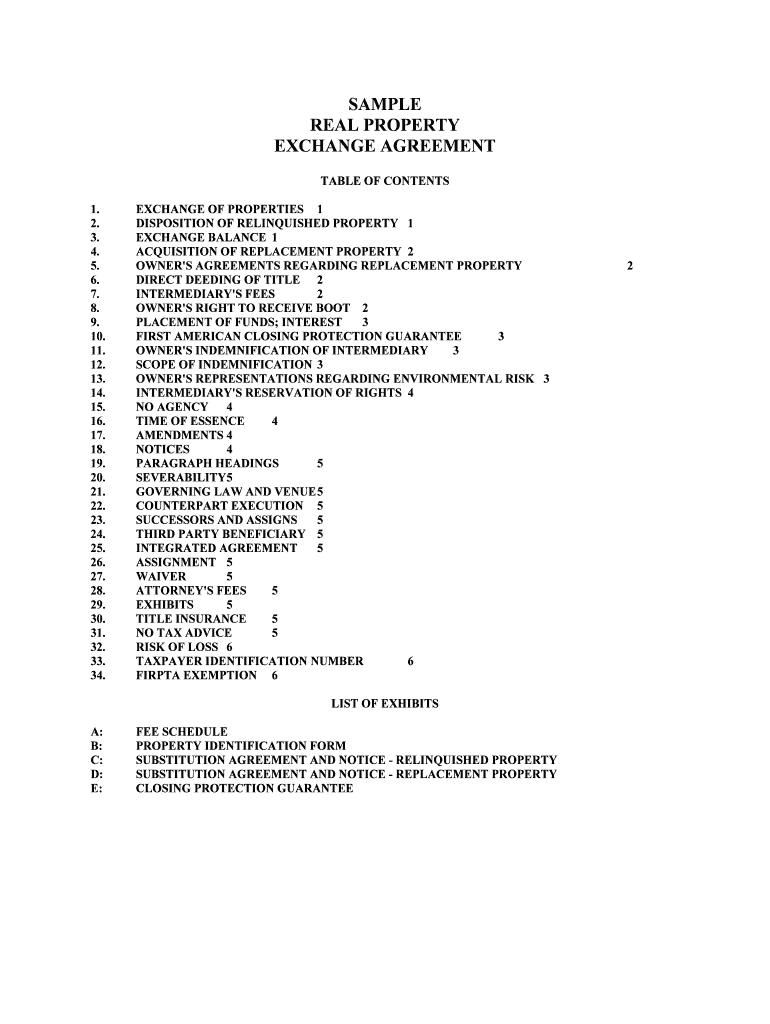 SAMPLE
REAL PROPERTY
EXCHANGE AGREEMENT

TABLE OF CONTENTS

1. EXCHANGE OF PROPERTIES 1
2. DISPOSITION OF RELINQUISHED PROPERTY 1
3. EXCHANGE BALANCE 1
4. ACQUISITION OF REPLACEMENT PROPERTY 2
5. OWNER'S AGREEMENTS REGARDING REPLACEMENT PROPERTY 2
6. DIRECT DEEDING OF TITLE 2
7. INTERMEDIARY'S FEES 2
8. OWNER'S RIGHT TO RECEIVE BOOT 2
9. PLACEMENT OF FUNDS; INTEREST 3
10. FIRST AMERICAN CLOSING PROTECTION GUARANTEE 3
11. OWNER'S INDEMNIFICATION OF INTERMEDIARY 3
12. SCOPE OF INDEMNIFICATION 3
13. OWNER'S REPRESENTATIONS REGARDING ENVIRONMENTAL RISK 3
14. INTERMEDIARY'S RESERVATION OF RIGHTS 4
15. NO AGENCY 4
16. TIME OF ESSENCE 4
17. AMENDMENTS 4
18. NOTICES 4
19. PARAGRAPH HEADINGS 5
20. SEVERABILITY5
21. GOVERNING LAW AND VENUE5
22. COUNTERPART EXECUTION 5
23. SUCCESSORS AND ASSIGNS 5
24. THIRD PARTY BENEFICIARY 5
25. INTEGRATED AGREEMENT 5
26. ASSIGNMENT 5
27. WAIVER 5
28. ATTORNEY'S FEES 5
29. EXHIBITS 5
30. TITLE INSURANCE 5
31. NO TAX ADVICE 5
32. RISK OF LOSS 6
33. TAXPAYER IDENTIFICATION NUMBER 6
34. FIRPTA EXEMPTION 6

LIST OF EXHIBITS

A: FEE SCHEDULE
B: PROPERTY IDENTIFICATION FORM
C: SUBSTITUTION AGREEMENT AND NOTICE - RELINQUISHED PROPERTY
D: SUBSTITUTION AGREEMENT AND NOTICE - REPLACEMENT PROPERTY
E: CLOSING PROTECTION GUARANTEE